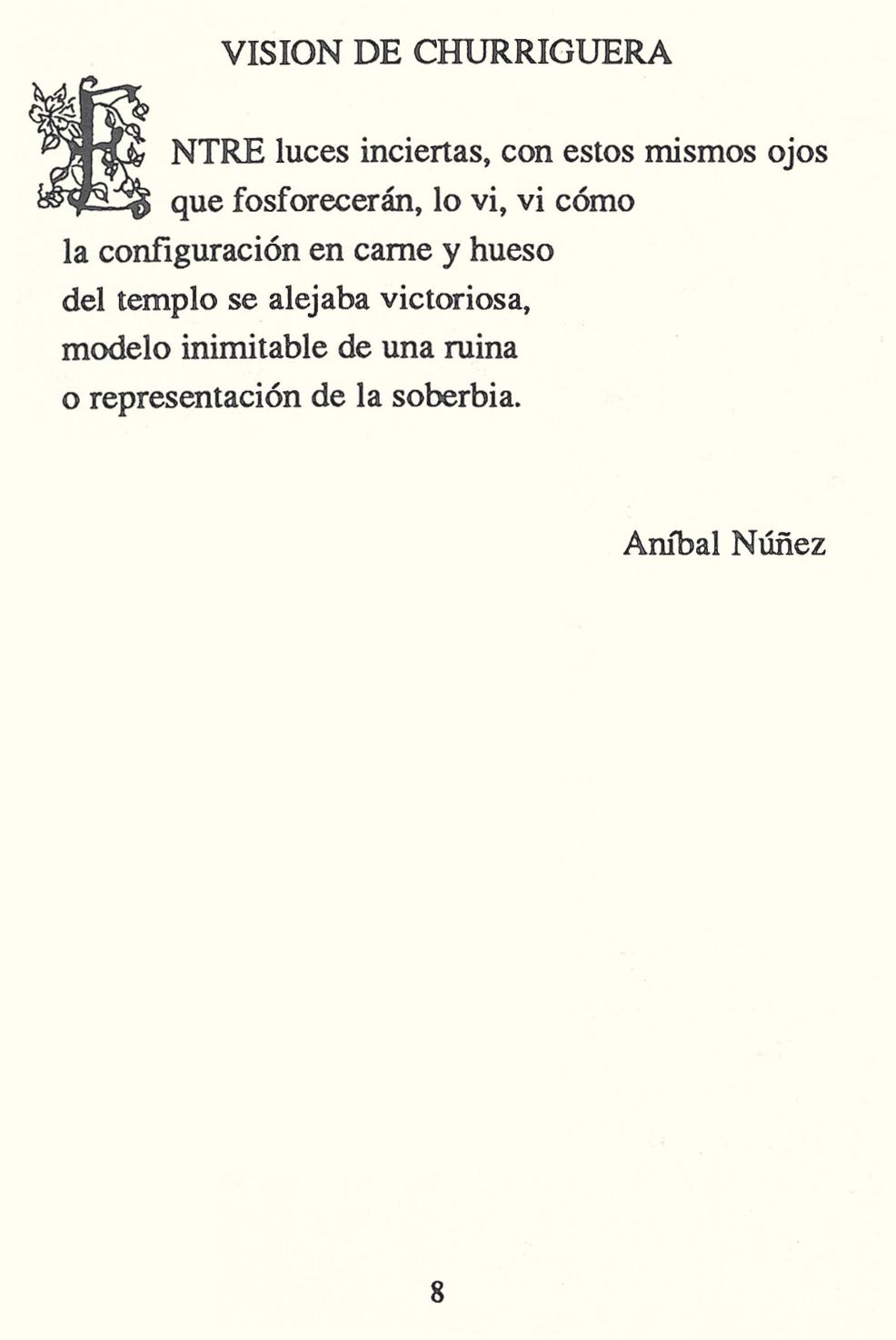 VISION DE CHURRIGUERA

ENTRE luces inciertas, con estos mismos ojos
que fosforecerán, lo vi, vi cómo
la configuración en carne y hueso
del templo se alejaba victoriosa,
modelo inimitable de una ruina
o representación de la soberbia.

Aníbal Núñez

8